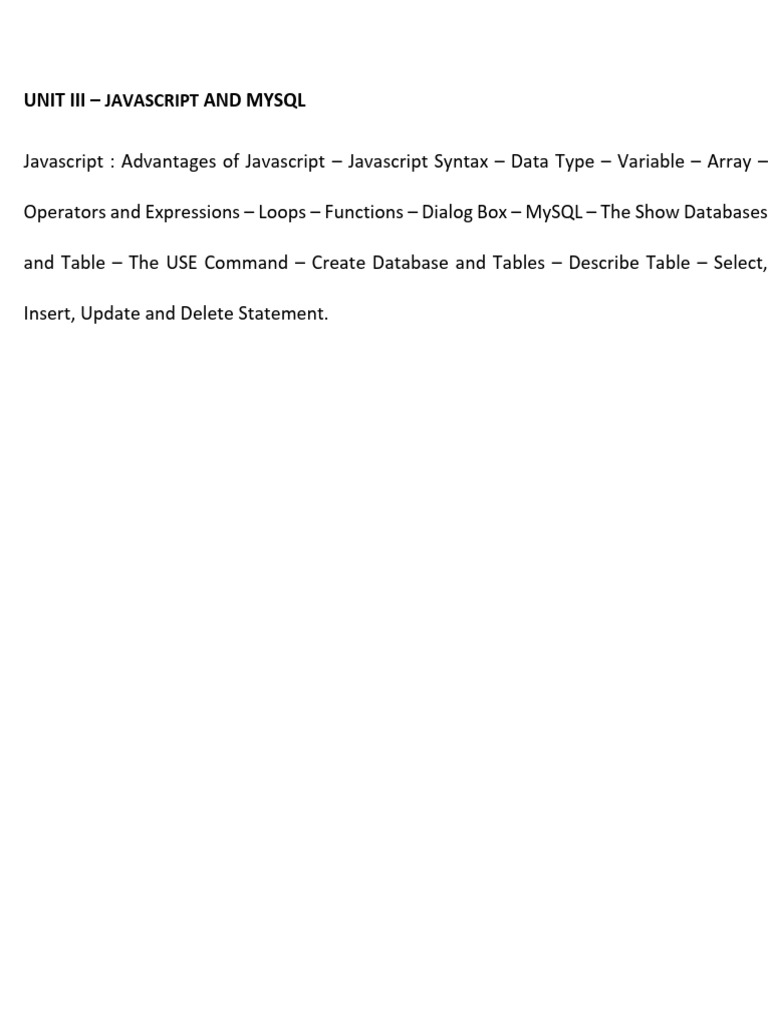 UNIT III – JAVASCRIPT AND MYSQL

Javascript : Advantages of Javascript – Javascript Syntax – Data Type – Variable – Array – Operators and Expressions – Loops – Functions – Dialog Box – MySQL – The Show Databases and Table – The USE Command – Create Database and Tables – Describe Table – Select, Insert, Update and Delete Statement.